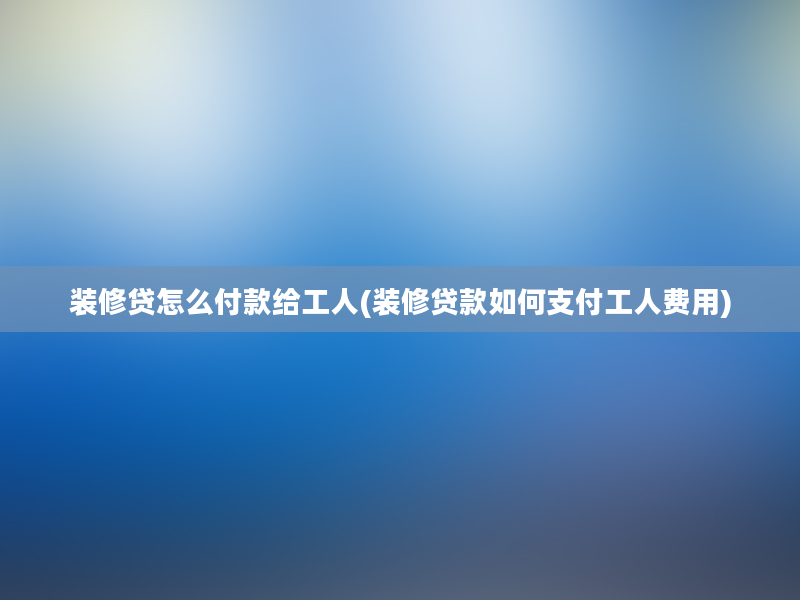 装修贷怎么付款给工人(装修贷款如何支付工人费用)